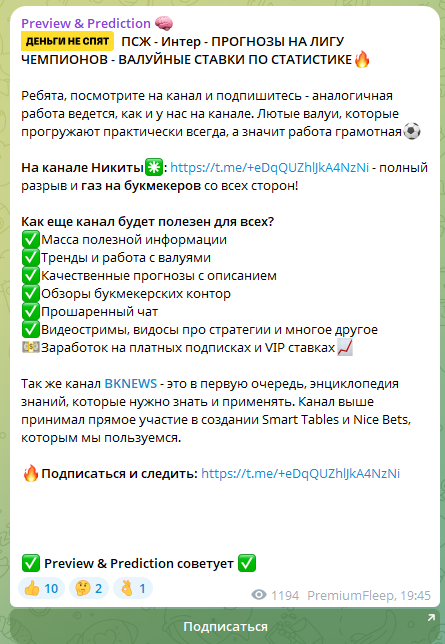 Preview & Prediction 🧠
ДЕНЬГИ НЕ СПЯТ ПСЖ - Интер - ПРОГНОЗЫ НА ЛИГУ ЧЕМПИОНОВ - ВАЛУЙНЫЕ СТАВКИ ПО СТАТИСТИКЕ🔥

Ребята, посмотрите на канал и подпишитесь - аналогичная работа ведется, как и у нас на канале. Лютые валуи, которые прогружают практически всегда, а значит работа грамотная⚽

На канале Никиты✳️: https://t.me/+eDqQUZhlJkA4NzNi - полный разрыв и газ на букмекеров со всех сторон!

Как еще канал будет полезен для всех?
✅Масса полезной информации
✅Тренды и работа с валуями
✅Качественные прогнозы с описанием
✅Обзоры букмекерских контор
✅Прошаренный чат
✅Видеостримы, видосы про стратегии и многое другое
💵Заработок на платных подписках и VIP ставках📈

Так же канал BKNEWS - это в первую очередь, энциклопедия знаний, которые нужно знать и применять. Канал выше принимал прямое участие в создании Smart Tables и Nice Bets, которым мы пользуемся.

🔥Подписаться и следить: https://t.me/+eDqQUZhlJkA4NzNi

✅ Preview & Prediction советует ✅
👍 10 🤔 2 👌 1
1194 PremiumFleep, 19:45
Подписаться